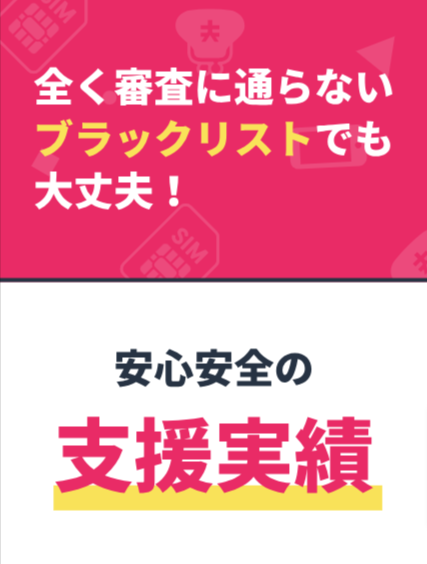 SIM

大

全く審査に通らない
ブラックリストでも
大丈夫！

SIM

安心安全の

支援実績